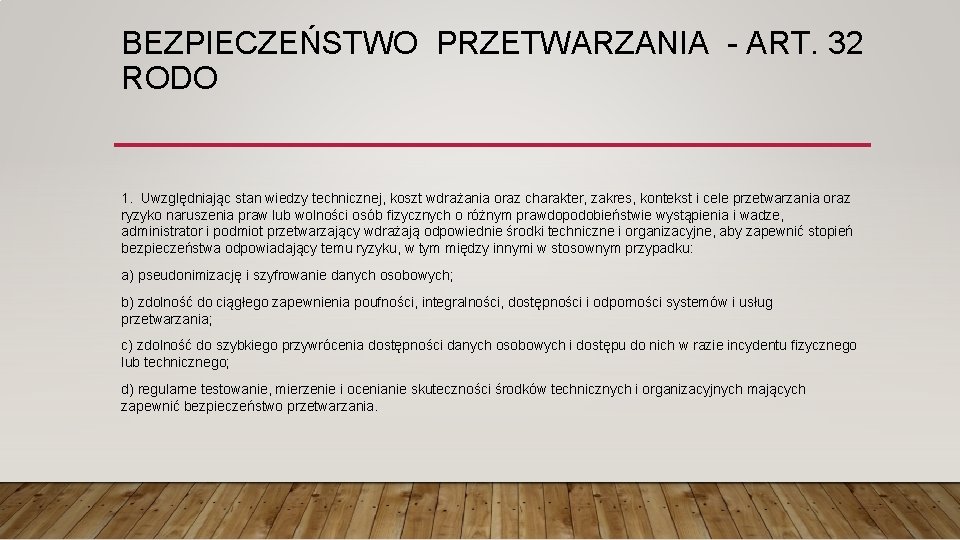 BEZPIECZEŃSTWO PRZETWARZANIA - ART. 32 RODO

1. Uwzględniając stan wiedzy technicznej, koszt wdrażania oraz charakter, zakres, kontekst i cele przetwarzania oraz ryzyko naruszenia praw lub wolności osób fizycznych o różnym prawdopodobieństwie wystąpienia i wadze, administrator i podmiot przetwarzający wdrażają odpowiednie środki techniczne i organizacyjne, aby zapewnić stopień bezpieczeństwa odpowiadający temu ryzyku, w tym między innymi w stosownym przypadku:

a) pseudonimizację i szyfrowanie danych osobowych;

b) zdolność do ciągłego zapewnienia poufności, integralności, dostępności i odporności systemów i usług przetwarzania;

c) zdolność do szybkiego przywrócenia dostępności danych osobowych i dostępu do nich w razie incydentu fizycznego lub technicznego;

d) regularne testowanie, mierzenie i ocenianie skuteczności środków technicznych i organizacyjnych mających zapewnić bezpieczeństwo przetwarzania.